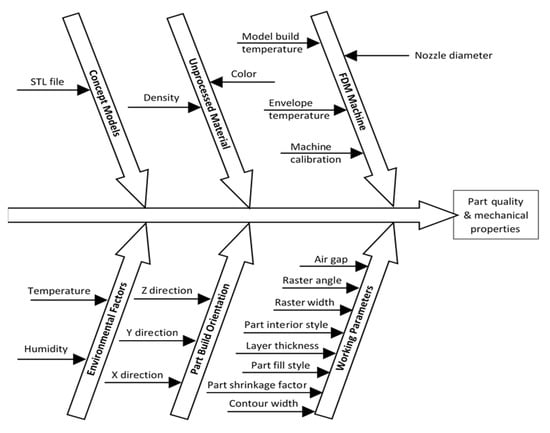 Concept Models

STL file

Unprocessed Material

Density

Color

FDM Machine

Model build temperature

Nozzle diameter

Envelope temperature

Machine calibration

Part quality & mechanical properties

Environmental Factors

Temperature

Humidity

Part Build Orientation

Z direction

Y direction

X direction

Working Parameters

Air gap

Raster angle

Raster width

Part interior style

Layer thickness

Part fill style

Part shrinkage factor

Contour width